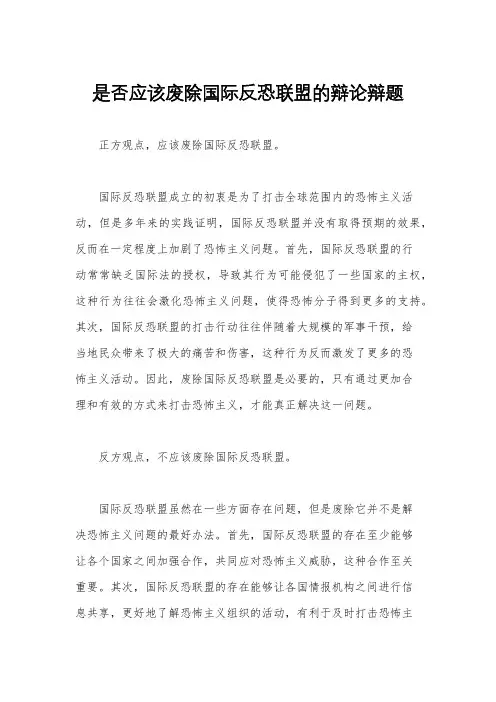 是否应该废除国际反恐联盟的辩论辩题

正方观点，应该废除国际反恐联盟。

国际反恐联盟成立的初衷是为了打击全球范围内的恐怖主义活动，但是多年来的实践证明，国际反恐联盟并没有取得预期的效果，反而在一定程度上加剧了恐怖主义问题。首先，国际反恐联盟的行动常常缺乏国际法的授权，导致其行为可能侵犯了一些国家的主权，这种行为往往会激化恐怖主义问题，使得恐怖分子得到更多的支持。其次，国际反恐联盟的打击行动往往伴随着大规模的军事干预，给当地民众带来了极大的痛苦和伤害，这种行为反而激发了更多的恐怖主义活动。因此，废除国际反恐联盟是必要的，只有通过更加合理和有效的方式来打击恐怖主义，才能真正解决这一问题。

反方观点，不应该废除国际反恐联盟。

国际反恐联盟虽然在一些方面存在问题，但是废除它并不是解决恐怖主义问题的最好办法。首先，国际反恐联盟的存在至少能够让各个国家之间加强合作，共同应对恐怖主义威胁，这种合作至关重要。其次，国际反恐联盟的存在能够让各国情报机构之间进行信息共享，更好地了解恐怖主义组织的活动，有利于及时打击恐怖主